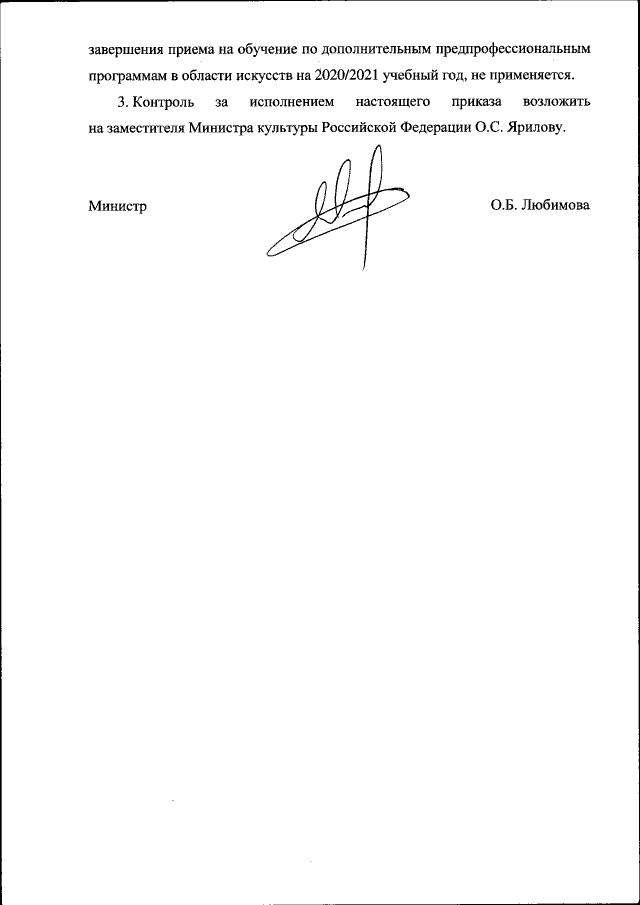 завершения приема на обучение по дополнительным предпрофессиональным программам в области искусств на 2020/2021 учебный год, не применяется.

3. Контроль за исполнением настоящего приказа возложить на заместителя Министра культуры Российской Федерации О.С. Ярилову.

Министр О.Б. Любимова